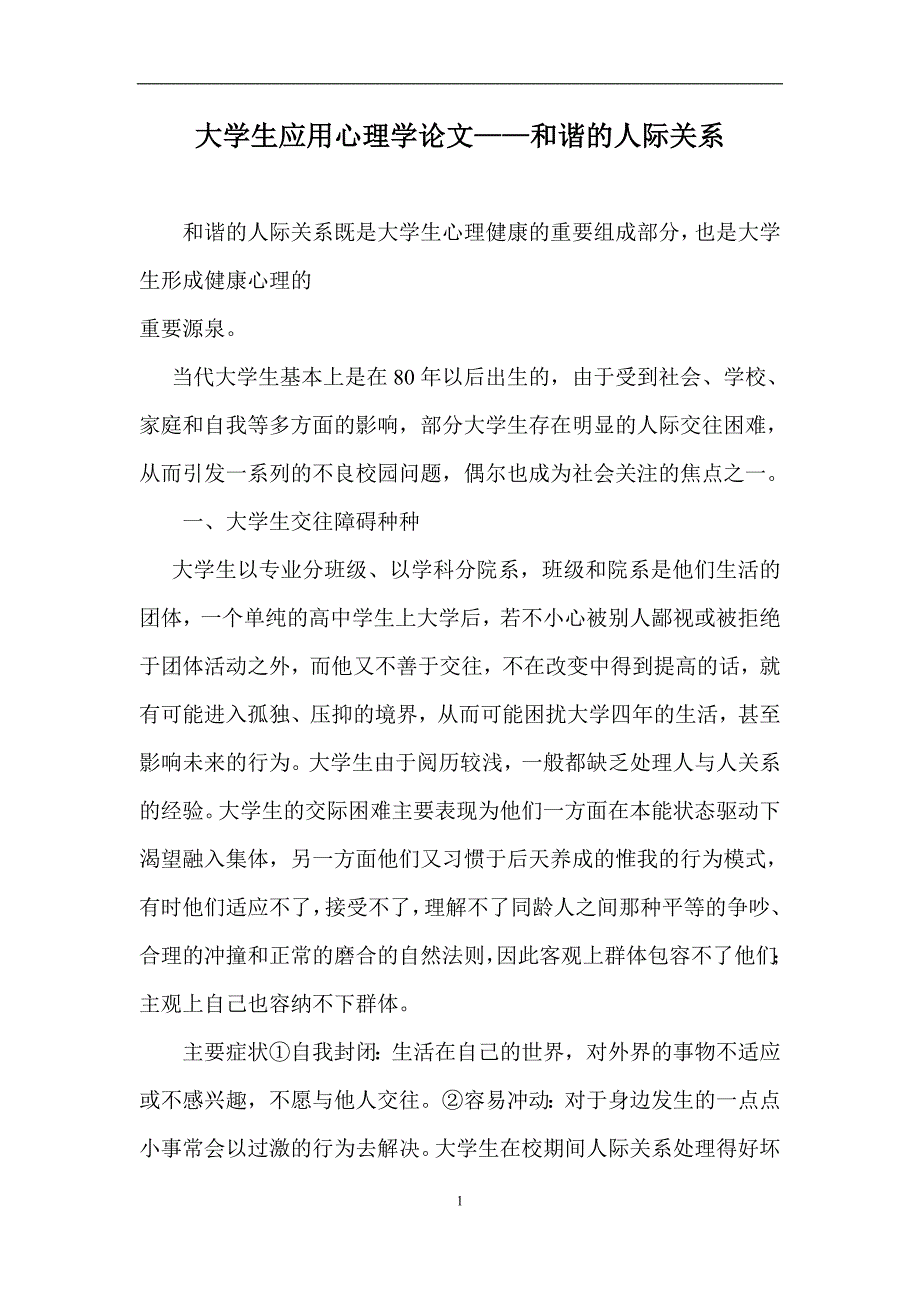 大学生应用心理学论文——和谐的人际关系

和谐的人际关系既是大学生心理健康的重要组成部分，也是大学生形成健康心理的
重要源泉。

当代大学生基本上是在80年以后出生的，由于受到社会、学校、家庭和自我等多方面的影响，部分大学生存在明显的人际交往困难，从而引发一系列的不良校园问题，偶尔也成为社会关注的焦点之一。

一、大学生交往障碍种种

大学生以专业分班级、以学科分院系，班级和院系是他们生活的团体，一个单纯的高中学生上大学后，若不小心被别人鄙视或被拒绝于团体活动之外，而他又不善于交往，不在改变中得到提高的话，就有可能进入孤独、压抑的境界，从而可能困扰大学四年的生活，甚至影响未来的行为。大学生由于阅历较浅，一般都缺乏处理人与人关系的经验。大学生的交际困难主要表现为他们一方面在本能状态驱动下渴望融入集体，另一方面他们又习惯于后天养成的惟我的行为模式，有时他们适应不了，接受不了，理解不了同龄人之间那种平等的争吵、合理的冲撞和正常的磨合的自然法则，因此客观上群体包容不了他们;主观上自己也容纳不下群体。

主要症状①自我封闭:生活在自己的世界，对外界的事物不适应或不感兴趣，不愿与他人交往。②容易冲动:对于身边发生的一点点小事常会以过激的行为去解决。大学生在校期间人际关系处理得好坏

1